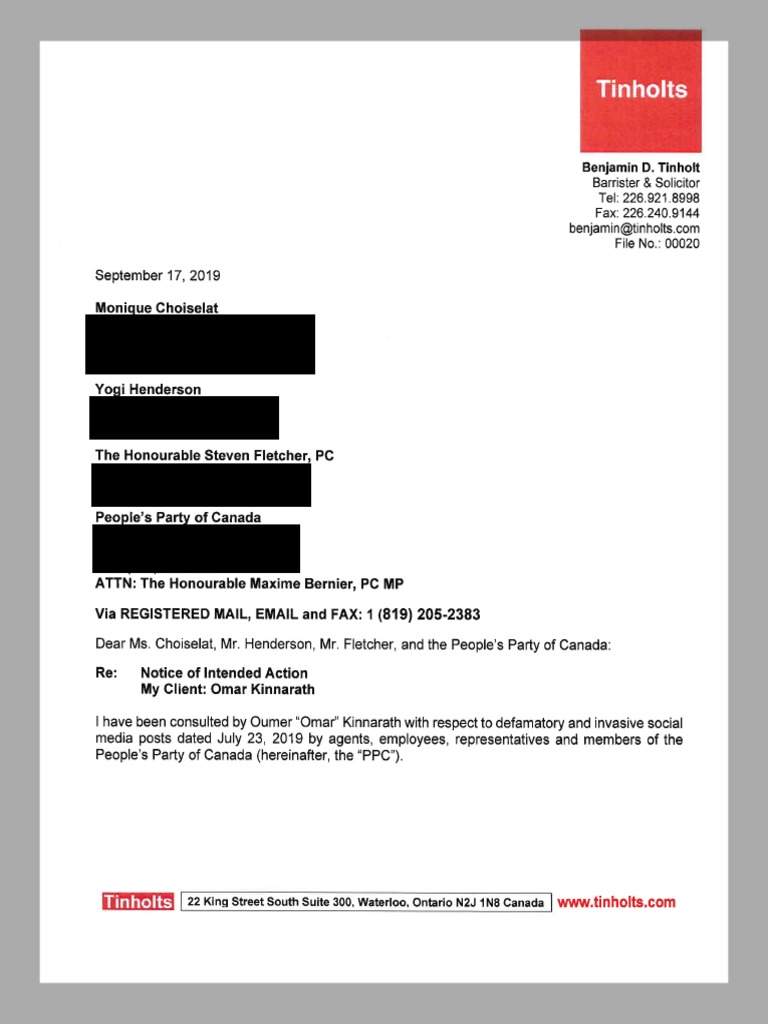 Tinholts

Benjamin D. Tinholt
Barrister & Solicitor
Tel: 226.921.8998
Fax: 226.240.9144
benjamin@tinholts.com
File No.: 00020

September 17, 2019

Monique Choiselat

Yogi Henderson

The Honourable Steven Fletcher, PC

People's Party of Canada

ATTN: The Honourable Maxime Bernier, PC MP

Via REGISTERED MAIL, EMAIL and FAX: 1 (819) 205-2383

Dear Ms. Choiselat, Mr. Henderson, Mr. Fletcher, and the People's Party of Canada:

Re: Notice of Intended Action
My Client: Omar Kinnarath

I have been consulted by Oumer "Omar" Kinnarath with respect to defamatory and invasive social media posts dated July 23, 2019 by agents, employees, representatives and members of the People's Party of Canada (hereinafter, the "PPC").

Tinholts 22 King Street South Suite 300, Waterloo, Ontario N2J 1N8 Canada www.tinholts.com